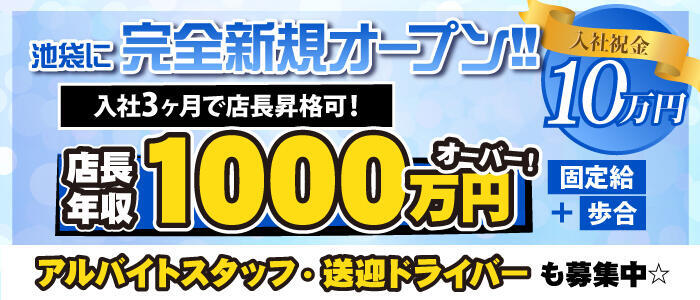 池袋に 完全新規オープン!!

入社祝金
10万円

入社3ヶ月で店長昇格可!

店長年収 1000万円 オーバー!

固定給
+ 歩合

アルバイトスタッフ・送迎ドライバー も募集中☆